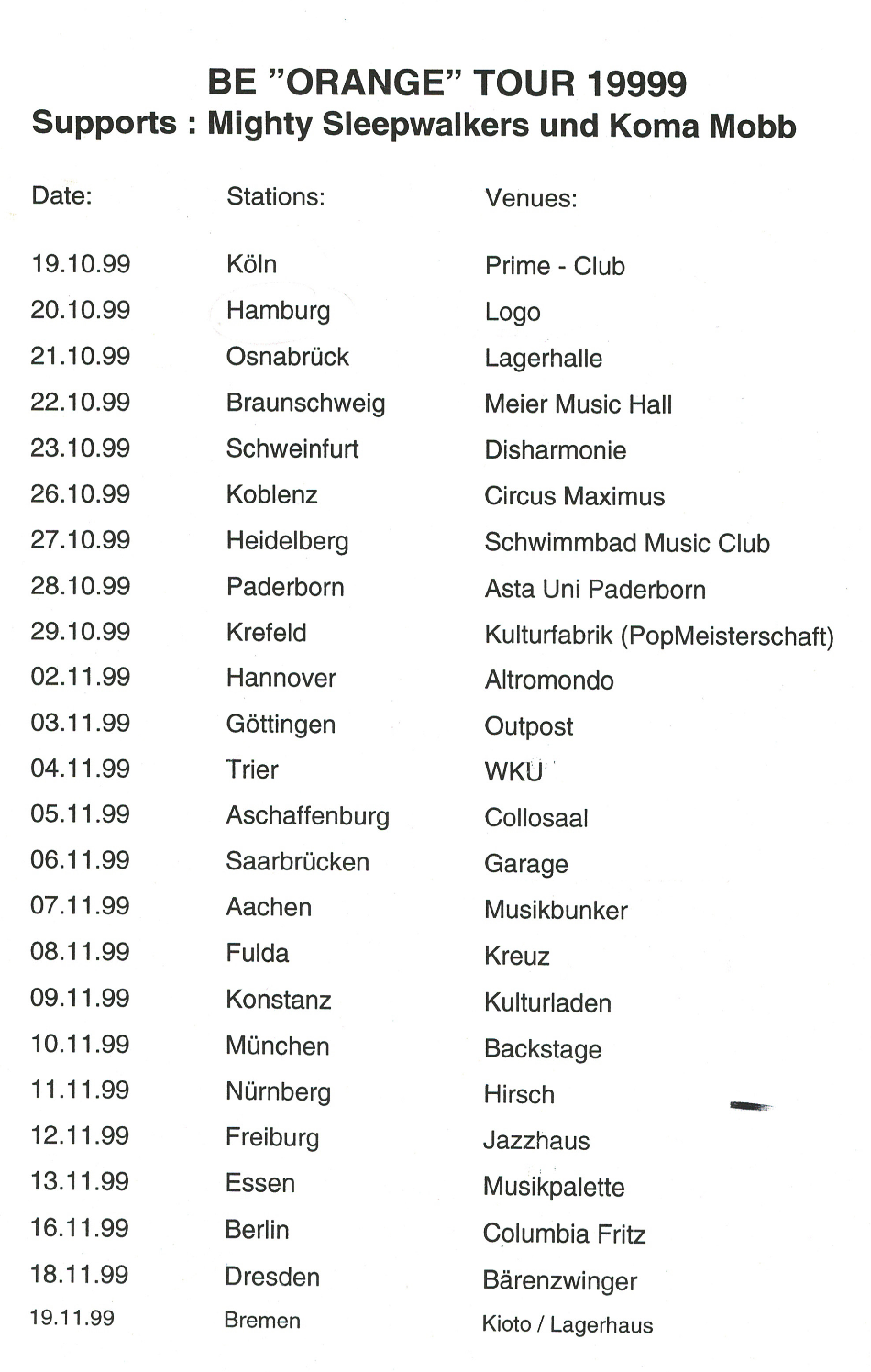 BE "ORANGE" TOUR 19999
Supports : Mighty Sleepwalkers und Koma Mobb

| Date: | Stations: | Venues: |
|---|---|---|
| 19.10.99 | Köln | Prime - Club |
| 20.10.99 | Hamburg | Logo |
| 21.10.99 | Osnabrück | Lagerhalle |
| 22.10.99 | Braunschweig | Meier Music Hall |
| 23.10.99 | Schweinfurt | Disharmonie |
| 26.10.99 | Koblenz | Circus Maximus |
| 27.10.99 | Heidelberg | Schwimmbad Music Club |
| 28.10.99 | Paderborn | Asta Uni Paderborn |
| 29.10.99 | Krefeld | Kulturfabrik (PopMeisterschaft) |
| 02.11.99 | Hannover | Altromondo |
| 03.11.99 | Göttingen | Outpost |
| 04.11.99 | Trier | WKU |
| 05.11.99 | Aschaffenburg | Collosaal |
| 06.11.99 | Saarbrücken | Garage |
| 07.11.99 | Aachen | Musikbunker |
| 08.11.99 | Fulda | Kreuz |
| 09.11.99 | Konstanz | Kulturladen |
| 10.11.99 | München | Backstage |
| 11.11.99 | Nürnberg | Hirsch |
| 12.11.99 | Freiburg | Jazzhaus |
| 13.11.99 | Essen | Musikpalette |
| 16.11.99 | Berlin | Columbia Fritz |
| 18.11.99 | Dresden | Bärenzwinger |
| 19.11.99 | Bremen | Kioto / Lagerhaus |